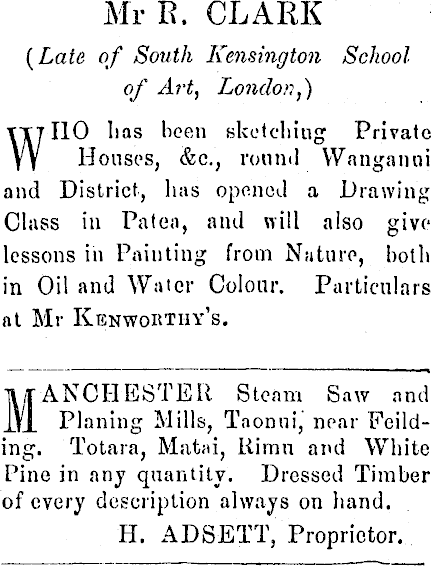 Mr R. CLARK

(Late of South Kensington School of Art, London,)

WHO has been sketching Private Houses, &c., round Wanganui and District, has opened a Drawing Class in Patea, and will also give lessons in Painting from Nature, both in Oil and Water Colour. Particulars at Mr KENWORTHY'S.

MANCHESTER Steam Saw and Planing Mills, Taonui, near Feilding. Totara, Matai, Rimu and White Pine in any quantity. Dressed Timber of every description always on hand.

H. ADSETT, Proprietor.